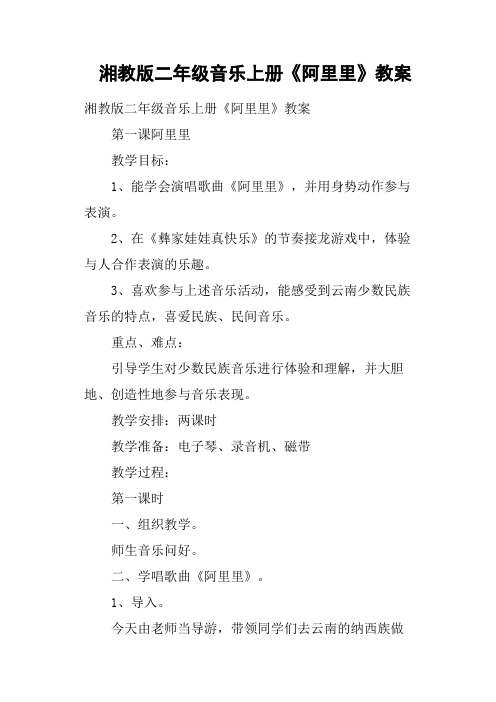 湘教版二年级音乐上册《阿里里》教案

湘教版二年级音乐上册《阿里里》教案

第一课阿里里

教学目标：

1、能学会演唱歌曲《阿里里》，并用身势动作参与表演。

2、在《彝家娃娃真快乐》的节奏接龙游戏中，体验与人合作表演的乐趣。

3、喜欢参与上述音乐活动，能感受到云南少数民族音乐的特点，喜爱民族、民间音乐。

重点、难点：

引导学生对少数民族音乐进行体验和理解，并大胆地、创造性地参与音乐表现。

教学安排：两课时

教学准备：电子琴、录音机、磁带

教学过程：

第一课时

一、组织教学。

师生音乐问好。

二、学唱歌曲《阿里里》。

1、导入。

今天由老师当导游，带领同学们去云南的纳西族做